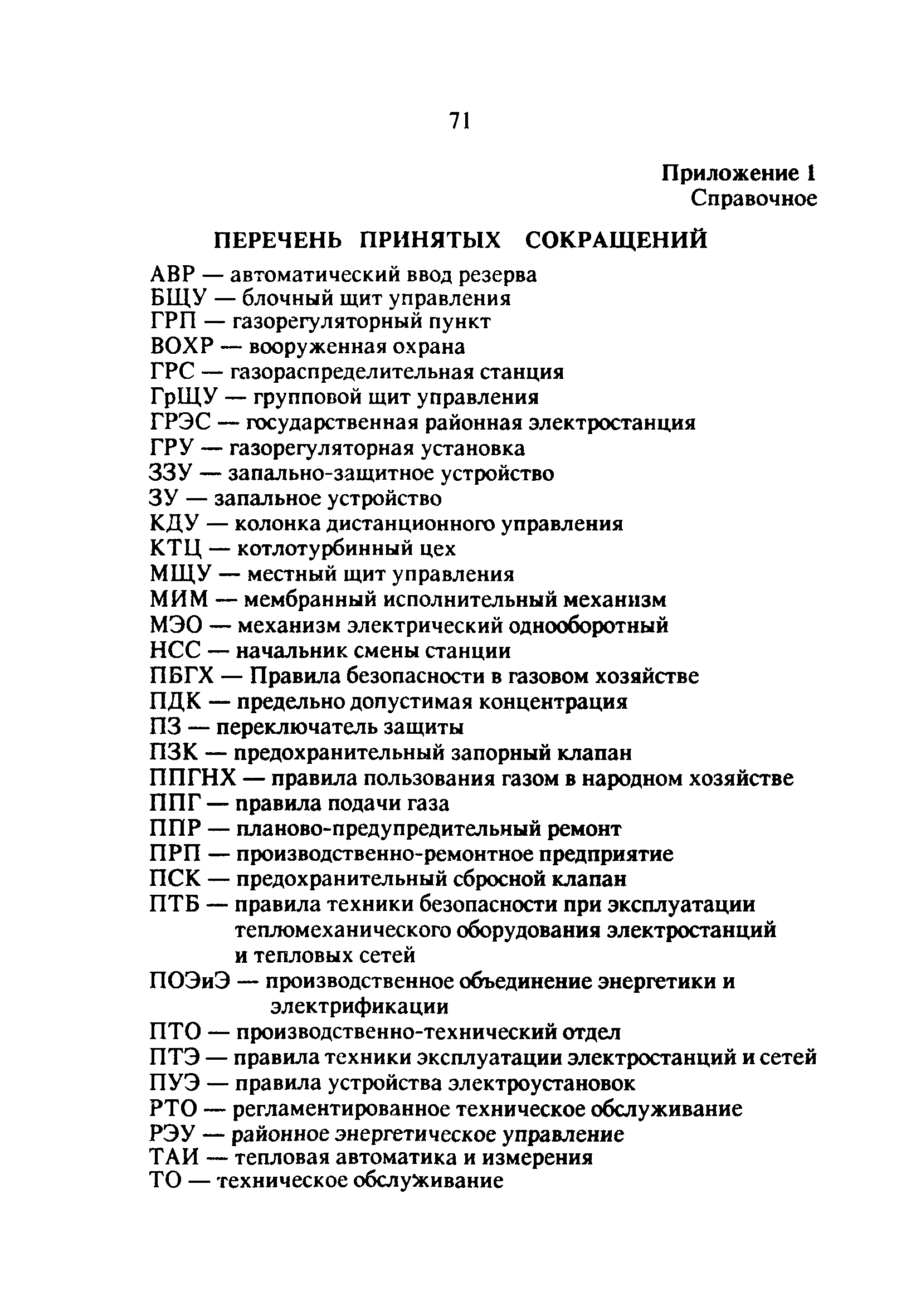 71

Приложение 1
Справочное

ПЕРЕЧЕНЬ ПРИНЯТЫХ СОКРАЩЕНИЙ

АВР — автоматический ввод резерва
БЩУ — блочный щит управления
ГРП — газорегуляторный пункт
ВОХР — вооруженная охрана
ГРС — газораспределительная станция
ГрЩУ — групповой щит управления
ГРЭС — государственная районная электростанция
ГРУ — газорегуляторная установка
ЗЗУ — запально-защитное устройство
ЗУ — запальное устройство
КДУ — колонка дистанционного управления
КТЦ — котлотурбинный цех
МЩУ — местный щит управления
МИМ — мембранный исполнительный механизм
МЭО — механизм электрический однооборотный
НСС — начальник смены станции
ПБГХ — Правила безопасности в газовом хозяйстве
ПДК — предельно допустимая концентрация
ПЗ — переключатель защиты
ПЗК — предохранительный запорный клапан
ППГНХ — правила пользования газом в народном хозяйстве
ППГ — правила подачи газа
ППР — планово-предупредительный ремонт
ПРП — производственно-ремонтное предприятие
ПСК — предохранительный сбросной клапан
ПТБ — правила техники безопасности при эксплуатации тепломеханического оборудования электростанций и тепловых сетей
ПОЭиЭ — производственное объединение энергетики и электрификации
ПТО — производственно-технический отдел
ПТЭ — правила техники эксплуатации электростанций и сетей
ПУЭ — правила устройства электроустановок
РТО — регламентированное техническое обслуживание
РЭУ — районное энергетическое управление
ТАИ — тепловая автоматика и измерения
ТО — техническое обслуживание